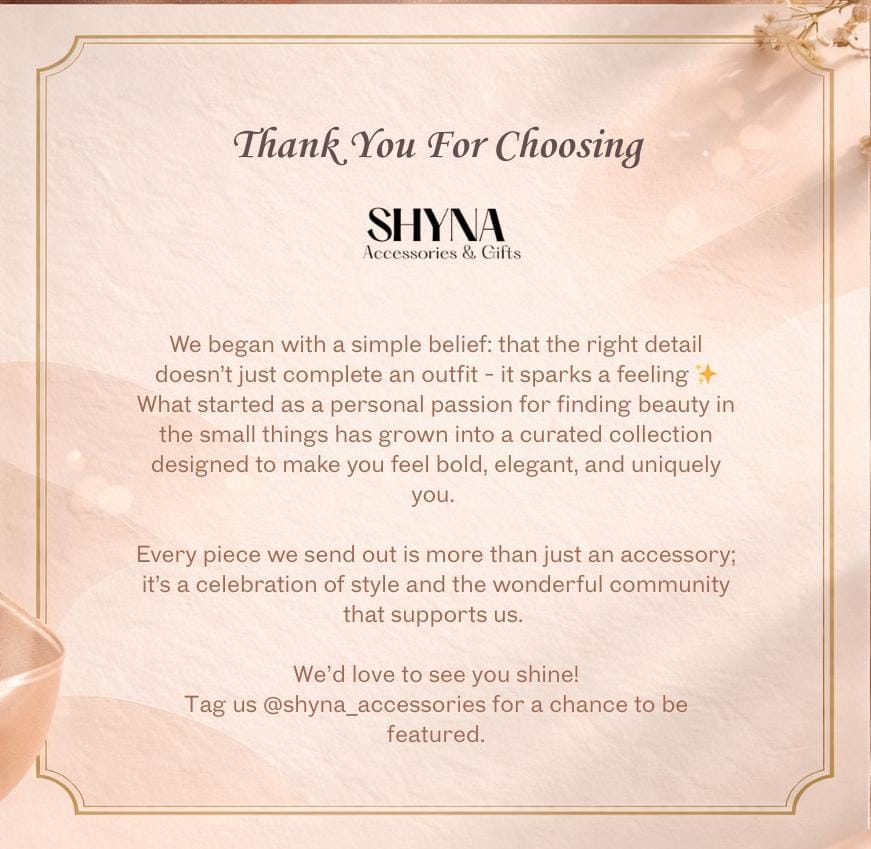 Thank You For Choosing

SHYNA
Accessories & Gifts

We began with a simple belief: that the right detail doesn't just complete an outfit - it sparks a feeling ✨ What started as a personal passion for finding beauty in the small things has grown into a curated collection designed to make you feel bold, elegant, and uniquely you.

Every piece we send out is more than just an accessory; it's a celebration of style and the wonderful community that supports us.

We'd love to see you shine!
Tag us @shyna_accessories for a chance to be featured.